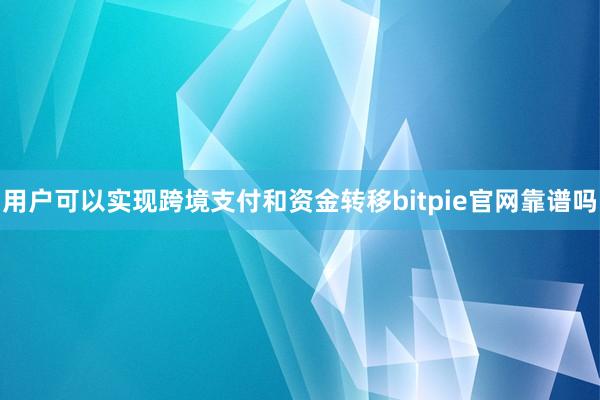 用户可以实现跨境支付和资金转移bitpie官网靠谱吗